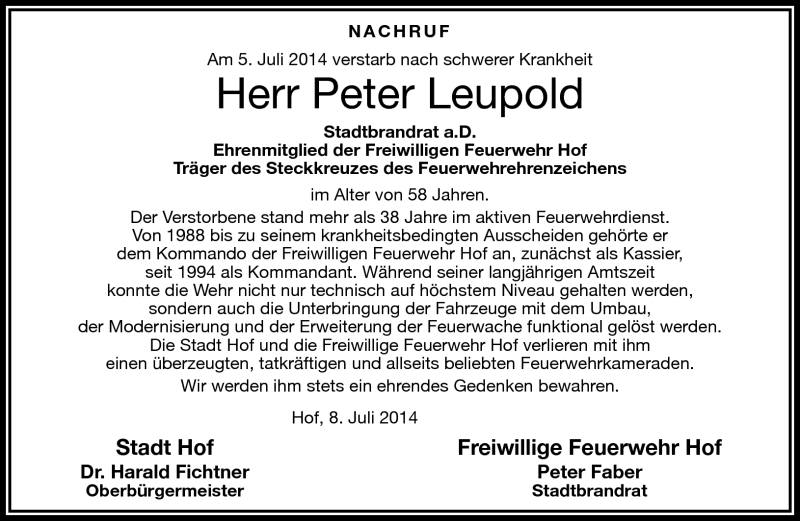 NACHRUF

Am 5. Juli 2014 verstarb nach schwerer Krankheit

Herr Peter Leupold

Stadtbrandrat a.D.
Ehrenmitglied der Freiwilligen Feuerwehr Hof
Träger des Steckkreuzes des Feuerwehrehrenzeichens

im Alter von 58 Jahren.

Der Verstorbene stand mehr als 38 Jahre im aktiven Feuerwehrdienst. Von 1988 bis zu seinem krankheitsbedingten Ausscheiden gehörte er dem Kommando der Freiwilligen Feuerwehr Hof an, zunächst als Kassier, seit 1994 als Kommandant. Während seiner langjährigen Amtszeit konnte die Wehr nicht nur technisch auf höchstem Niveau gehalten werden, sondern auch die Unterbringung der Fahrzeuge mit dem Umbau, der Modernisierung und der Erweiterung der Feuerwache funktional gelöst werden. Die Stadt Hof und die Freiwillige Feuerwehr Hof verlieren mit ihm einen überzeugten, tatkräftigen und allseits beliebten Feuerwehrkameraden.

Wir werden ihm stets ein ehrendes Gedenken bewahren.

Hof, 8. Juli 2014

Stadt Hof
Dr. Harald Fichtner
Oberbürgermeister

Freiwillige Feuerwehr Hof
Peter Faber
Stadtbrandrat